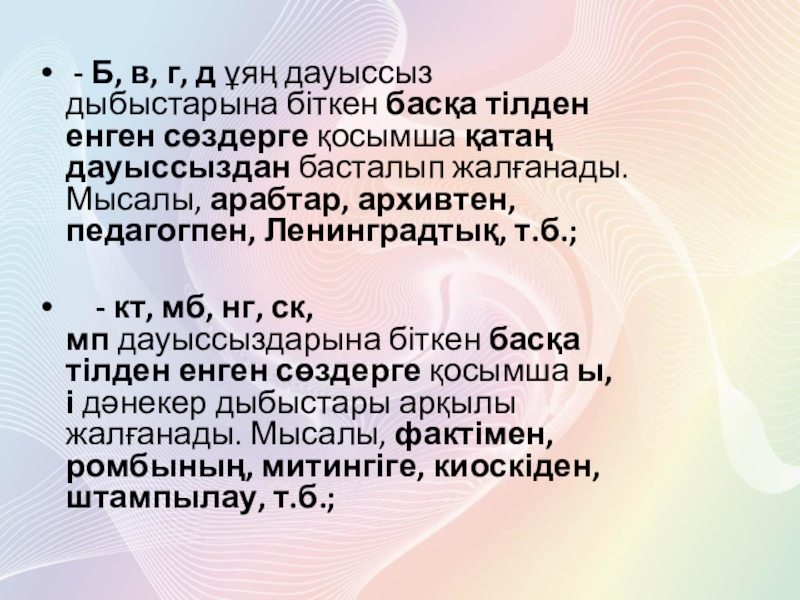 • - Б, в, г, д ұяң дауыссыз дыбыстарына біткен басқа тілден енген сөздерге қосымша қатаң дауыссыздан басталып жалғанады. Мысалы, арабтар, архивтен, педагогпен, Ленинградтық, т.б.;

• - кт, мб, нг, ск, мп дауыссыздарына біткен басқа тілден енген сөздерге қосымша ы, і дәнекер дыбыстары арқылы жалғанады. Мысалы, фактімен, ромбының, митингіге, киоскіден, штампылау, т.б.;